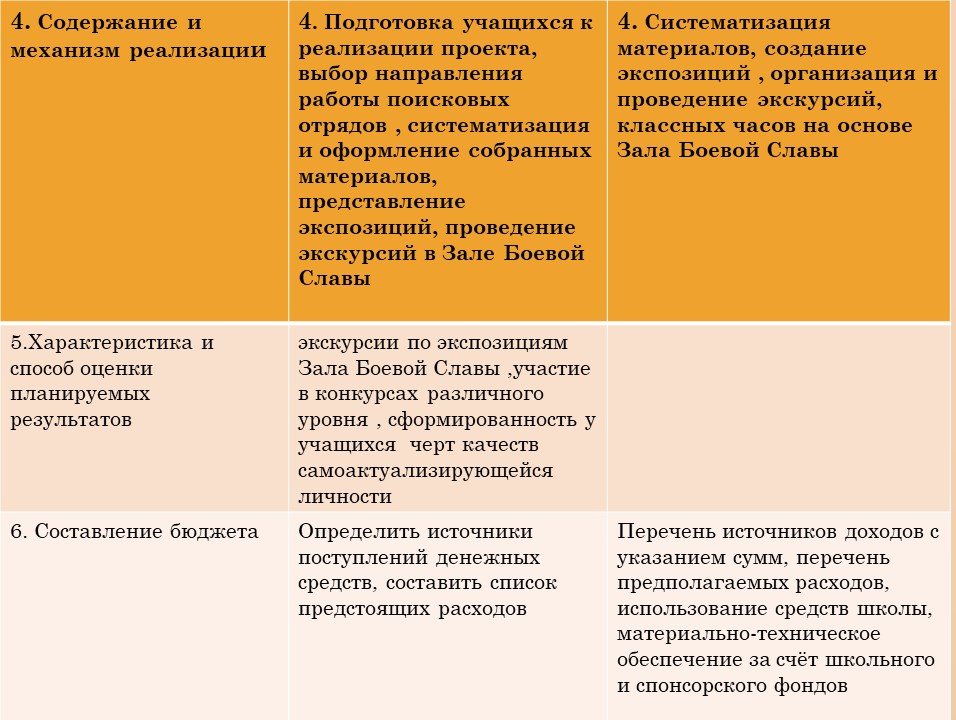 | 4. Содержание и механизм реализации | 4. Подготовка учащихся к реализации проекта, выбор направления работы поисковых отрядов , систематизация и оформление собранных материалов, представление экспозиций, проведение экскурсий в Зале Боевой Славы | 4. Систематизация материалов, создание экспозиций , организация и проведение экскурсий, классных часов на основе Зала Боевой Славы |
|---|---|---|
| 5.Характеристика и способ оценки планируемых результатов | экскурсии по экспозициям Зала Боевой Славы ,участие в конкурсах различного уровня , сформированность у учащихся черт качеств самоактуализирующейся личности | |
| 6. Составление бюджета | Определить источники поступлений денежных средств, составить список предстоящих расходов | Перечень источников доходов с указанием сумм, перечень предполагаемых расходов, использование средств школы, материально-техническое обеспечение за счёт школьного и спонсорского фондов |